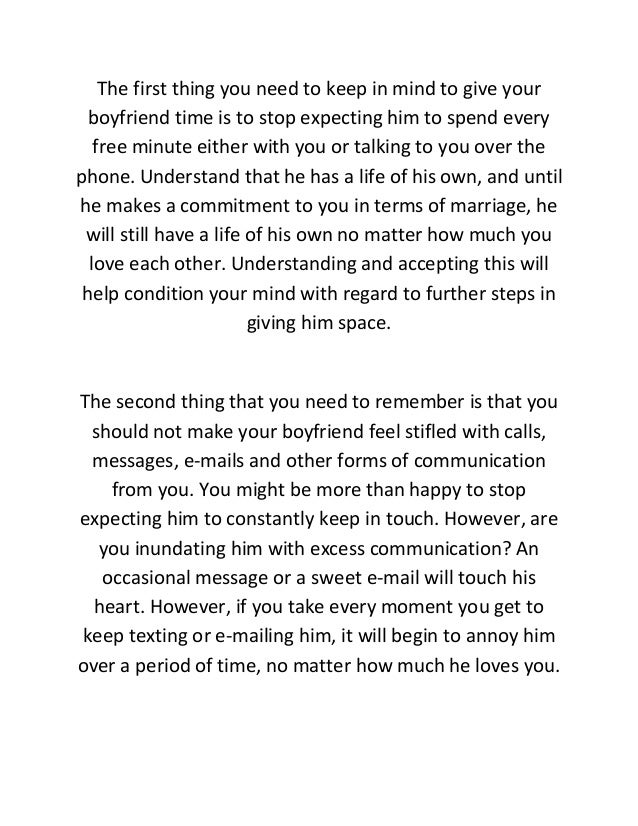 The first thing you need to keep in mind to give your boyfriend time is to stop expecting him to spend every free minute either with you or talking to you over the phone. Understand that he has a life of his own, and until he makes a commitment to you in terms of marriage, he will still have a life of his own no matter how much you love each other. Understanding and accepting this will help condition your mind with regard to further steps in giving him space.

The second thing that you need to remember is that you should not make your boyfriend feel stifled with calls, messages, e-mails and other forms of communication from you. You might be more than happy to stop expecting him to constantly keep in touch. However, are you inundating him with excess communication? An occasional message or a sweet e-mail will touch his heart. However, if you take every moment you get to keep texting or e-mailing him, it will begin to annoy him over a period of time, no matter how much he loves you.